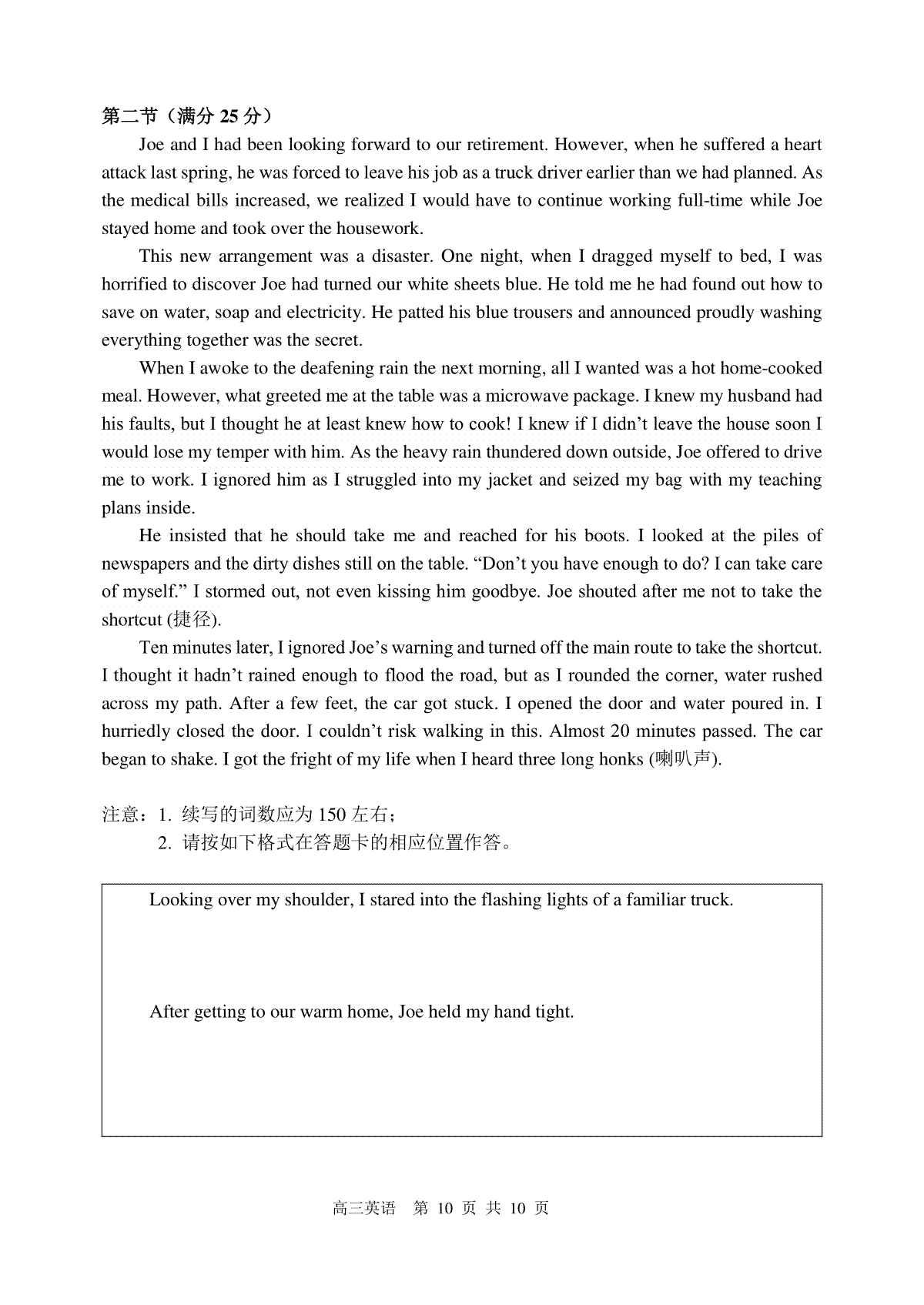 第二节（满分 25 分）

Joe and I had been looking forward to our retirement. However, when he suffered a heart attack last spring, he was forced to leave his job as a truck driver earlier than we had planned. As the medical bills increased, we realized I would have to continue working full-time while Joe stayed home and took over the housework.

This new arrangement was a disaster. One night, when I dragged myself to bed, I was horrified to discover Joe had turned our white sheets blue. He told me he had found out how to save on water, soap and electricity. He patted his blue trousers and announced proudly washing everything together was the secret.

When I awoke to the deafening rain the next morning, all I wanted was a hot home-cooked meal. However, what greeted me at the table was a microwave package. I knew my husband had his faults, but I thought he at least knew how to cook! I knew if I didn't leave the house soon I would lose my temper with him. As the heavy rain thundered down outside, Joe offered to drive me to work. I ignored him as I struggled into my jacket and seized my bag with my teaching plans inside.

He insisted that he should take me and reached for his boots. I looked at the piles of newspapers and the dirty dishes still on the table. "Don't you have enough to do? I can take care of myself." I stormed out, not even kissing him goodbye. Joe shouted after me not to take the shortcut (捷径).

Ten minutes later, I ignored Joe's warning and turned off the main route to take the shortcut. I thought it hadn't rained enough to flood the road, but as I rounded the corner, water rushed across my path. After a few feet, the car got stuck. I opened the door and water poured in. I hurriedly closed the door. I couldn't risk walking in this. Almost 20 minutes passed. The car began to shake. I got the fright of my life when I heard three long honks (喇叭声).

注意：1. 续写的词数应为 150 左右；
2. 请按如下格式在答题卡的相应位置作答。

Looking over my shoulder, I stared into the flashing lights of a familiar truck.

After getting to our warm home, Joe held my hand tight.

高三英语 第 10 页 共 10 页